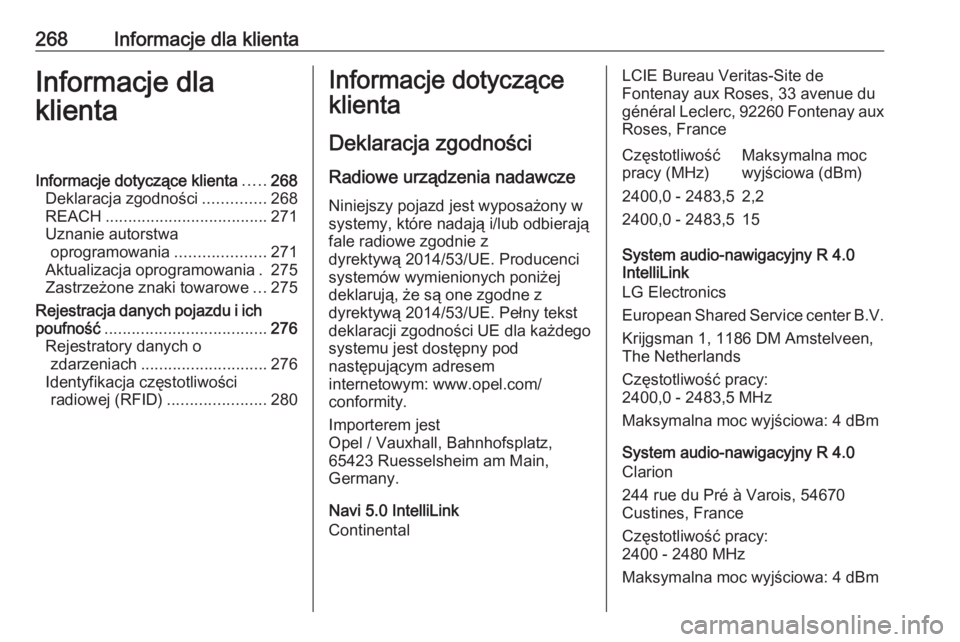 268 Informacje dla klienta

Informacje dla klienta

Informacje dotyczące klienta ..... 268
Deklaracja zgodności .............. 268
REACH .................................... 271
Uznanie autorstwa oprogramowania .................... 271
Aktualizacja oprogramowania . 275
Zastrzeżone znaki towarowe ... 275
Rejestracja danych pojazdu i ich poufność .................................... 276
Rejestratory danych o zdarzeniach ............................ 276
Identyfikacja częstotliwości radiowej (RFID) ...................... 280

Informacje dotyczące klienta

Deklaracja zgodności

Radiowe urządzenia nadawcze

Niniejszy pojazd jest wyposażony w systemy, które nadają i/lub odbierają fale radiowe zgodnie z dyrektywą 2014/53/UE. Producenci systemów wymienionych poniżej deklarują, że są one zgodne z dyrektywą 2014/53/UE. Pełny tekst deklaracji zgodności UE dla każdego systemu jest dostępny pod następującym adresem internetowym: www.opel.com/conformity.

Importerem jest
Opel / Vauxhall, Bahnhofsplatz, 65423 Ruesselsheim am Main, Germany.

Navi 5.0 IntelliLink
Continental

LCIE Bureau Veritas-Site de Fontenay aux Roses, 33 avenue du général Leclerc, 92260 Fontenay aux Roses, France

| Częstotliwość pracy (MHz) | Maksymalna moc wyjściowa (dBm) |
|---|---|
| 2400,0 - 2483,5 | 2,2 |
| 2400,0 - 2483,5 | 15 |

System audio-nawigacyjny R 4.0 IntelliLink
LG Electronics

European Shared Service center B.V.

Krijgsman 1, 1186 DM Amstelveen, The Netherlands

Częstotliwość pracy:
2400,0 - 2483,5 MHz

Maksymalna moc wyjściowa: 4 dBm

System audio-nawigacyjny R 4.0
Clarion

244 rue du Pré à Varois, 54670 Custines, France

Częstotliwość pracy:
2400 - 2480 MHz

Maksymalna moc wyjściowa: 4 dBm

carmanualsonline.info